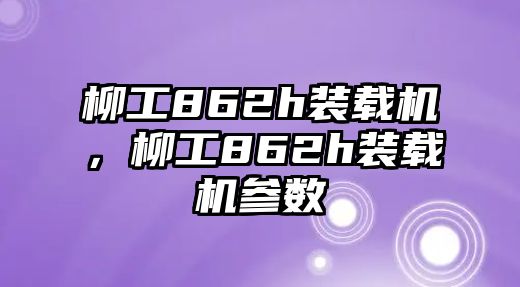 柳工862h装载机，柳工862h装载机参数